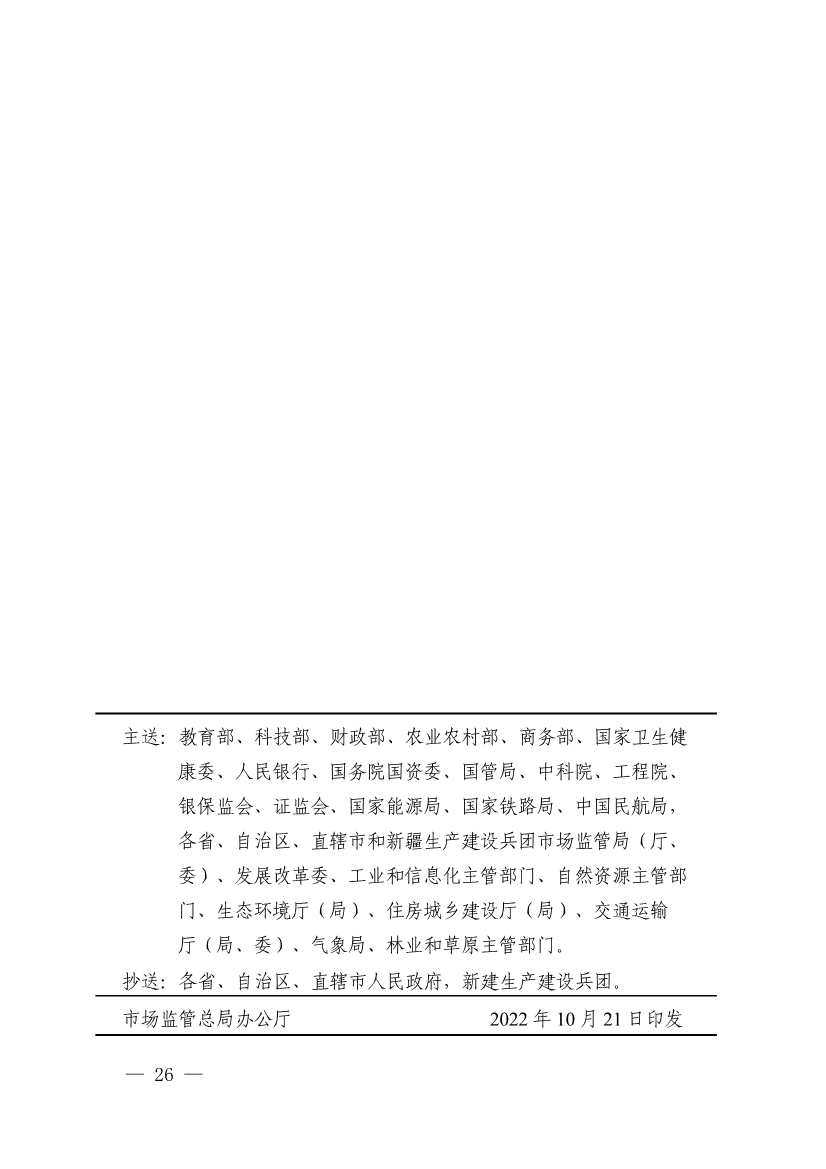 主送：教育部、科技部、财政部、农业农村部、商务部、国家卫生健康委、人民银行、国务院国资委、国管局、中科院、工程院、银保监会、证监会、国家能源局、国家铁路局、中国民航局，各省、自治区、直辖市和新疆生产建设兵团市场监管局（厅、委）、发展改革委、工业和信息化主管部门、自然资源主管部门、生态环境厅（局）、住房城乡建设厅（局）、交通运输厅（局、委）、气象局、林业和草原主管部门。

抄送：各省、自治区、直辖市人民政府，新建生产建设兵团。

市场监管总局办公厅　　　　2022 年 10 月 21 日印发

— 26 —